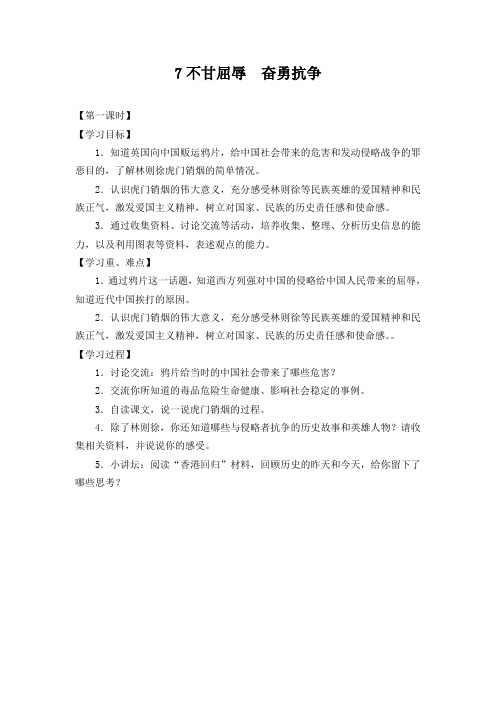 7 不甘屈辱　奋勇抗争

【第一课时】

【学习目标】

1．知道英国向中国贩运鸦片，给中国社会带来的危害和发动侵略战争的罪恶目的，了解林则徐虎门销烟的简单情况。

2．认识虎门销烟的伟大意义，充分感受林则徐等民族英雄的爱国精神和民族正气，激发爱国主义精神，树立对国家、民族的历史责任感和使命感。

3．通过收集资料、讨论交流等活动，培养收集、整理、分析历史信息的能力，以及利用图表等资料，表述观点的能力。

【学习重、难点】

1．通过鸦片这一话题，知道西方列强对中国的侵略给中国人民带来的屈辱，知道近代中国挨打的原因。

2．认识虎门销烟的伟大意义，充分感受林则徐等民族英雄的爱国精神和民族正气，激发爱国主义精神，树立对国家、民族的历史责任感和使命感。。

【学习过程】

1．讨论交流：鸦片给当时的中国社会带来了哪些危害？

2．交流你所知道的毒品危险生命健康、影响社会稳定的事例。

3．自读课文，说一说虎门销烟的过程。

4．除了林则徐，你还知道哪些与侵略者抗争的历史故事和英雄人物？请收集相关资料，并说说你的感受。

5．小讲坛：阅读“香港回归”材料，回顾历史的昨天和今天，给你留下了哪些思考？